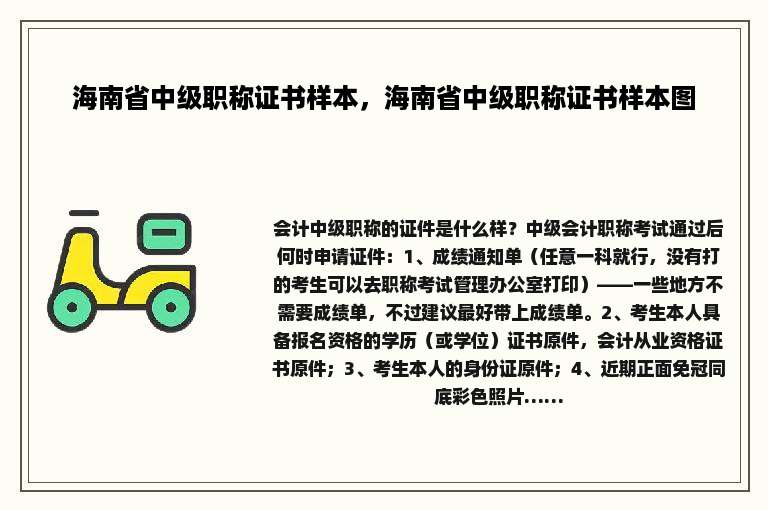 海南省中级职称证书样本，海南省中级职称证书样本图

会计中级职称的证件是什么样？中级会计职称考试通过后何时申请证件：1、成绩通知单（任意一科就行，没有打的考生可以去职称考试管理办公室打印）——一些地方不需要成绩单，不过建议最好带上成绩单。2、考生本人具备报名资格的学历（或学位）证书原件，会计从业资格证书原件；3、考生本人的身份证原件；4、近期正面免冠同底彩色照片......